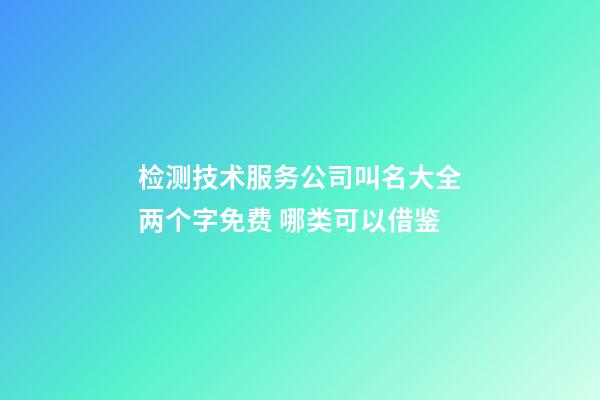 检测技术服务公司叫名大全两个字免费 哪类可以借鉴